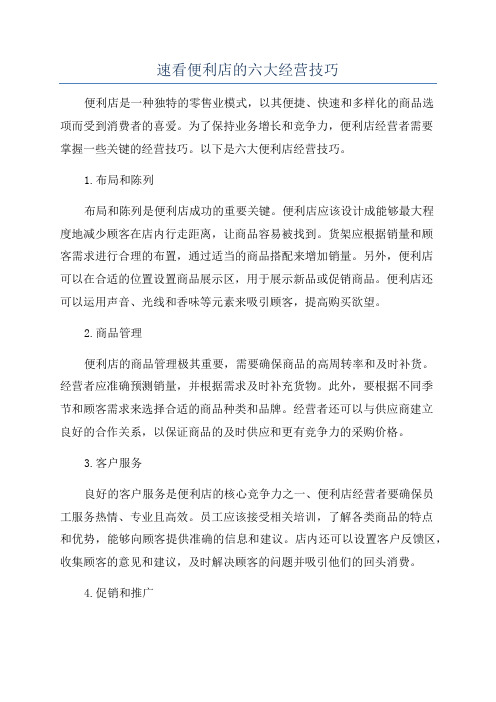 速看便利店的六大经营技巧

便利店是一种独特的零售业模式，以其便捷、快速和多样化的商品选项而受到消费者的喜爱。为了保持业务增长和竞争力，便利店经营者需要掌握一些关键的经营技巧。以下是六大便利店经营技巧。

1. 布局和陈列

布局和陈列是便利店成功的重要关键。便利店应该设计成能够最大程度地减少顾客在店内行走距离，让商品容易被找到。货架应根据销量和顾客需求进行合理的布置，通过适当的商品搭配来增加销量。另外，便利店可以在合适的位置设置商品展示区，用于展示新品或促销商品。便利店还可以运用声音、光线和香味等元素来吸引顾客，提高购买欲望。

2. 商品管理

便利店的商品管理极其重要，需要确保商品的高周转率和及时补货。经营者应准确预测销量，并根据需求及时补充货物。此外，要根据不同季节和顾客需求来选择合适的商品种类和品牌。经营者还可以与供应商建立良好的合作关系，以保证商品的及时供应和更有竞争力的采购价格。

3. 客户服务

良好的客户服务是便利店的核心竞争力之一、便利店经营者要确保员工服务热情、专业且高效。员工应该接受相关培训，了解各类商品的特点和优势，能够向顾客提供准确的信息和建议。店内还可以设置客户反馈区，收集顾客的意见和建议，及时解决顾客的问题并吸引他们的回头消费。

4. 促销和推广